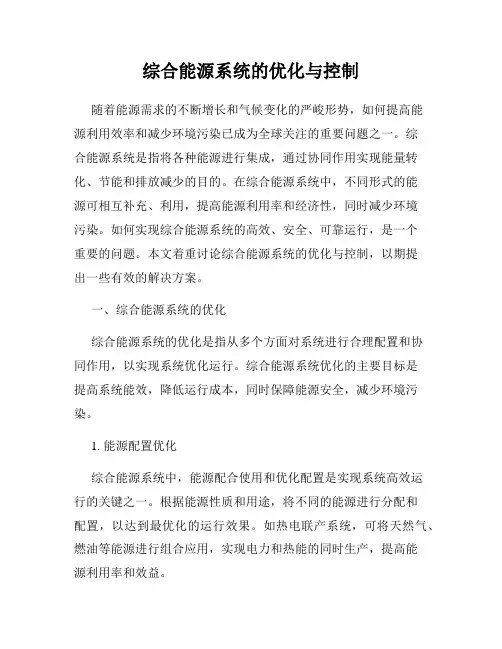 综合能源系统的优化与控制

随着能源需求的不断增长和气候变化的严峻形势，如何提高能源利用效率和减少环境污染已成为全球关注的重要问题之一。综合能源系统是指将各种能源进行集成，通过协同作用实现能量转化、节能和排放减少的目的。在综合能源系统中，不同形式的能源可相互补充、利用，提高能源利用率和经济性，同时减少环境污染。如何实现综合能源系统的高效、安全、可靠运行，是一个重要的问题。本文着重讨论综合能源系统的优化与控制，以期提出一些有效的解决方案。

一、综合能源系统的优化

综合能源系统的优化是指从多个方面对系统进行合理配置和协同作用，以实现系统优化运行。综合能源系统优化的主要目标是提高系统能效，降低运行成本，同时保障能源安全，减少环境污染。

1. 能源配置优化

综合能源系统中，能源配合使用和优化配置是实现系统高效运行的关键之一。根据能源性质和用途，将不同的能源进行分配和配置，以达到最优化的运行效果。如热电联产系统，可将天然气、燃油等能源进行组合应用，实现电力和热能的同时生产，提高能源利用率和效益。